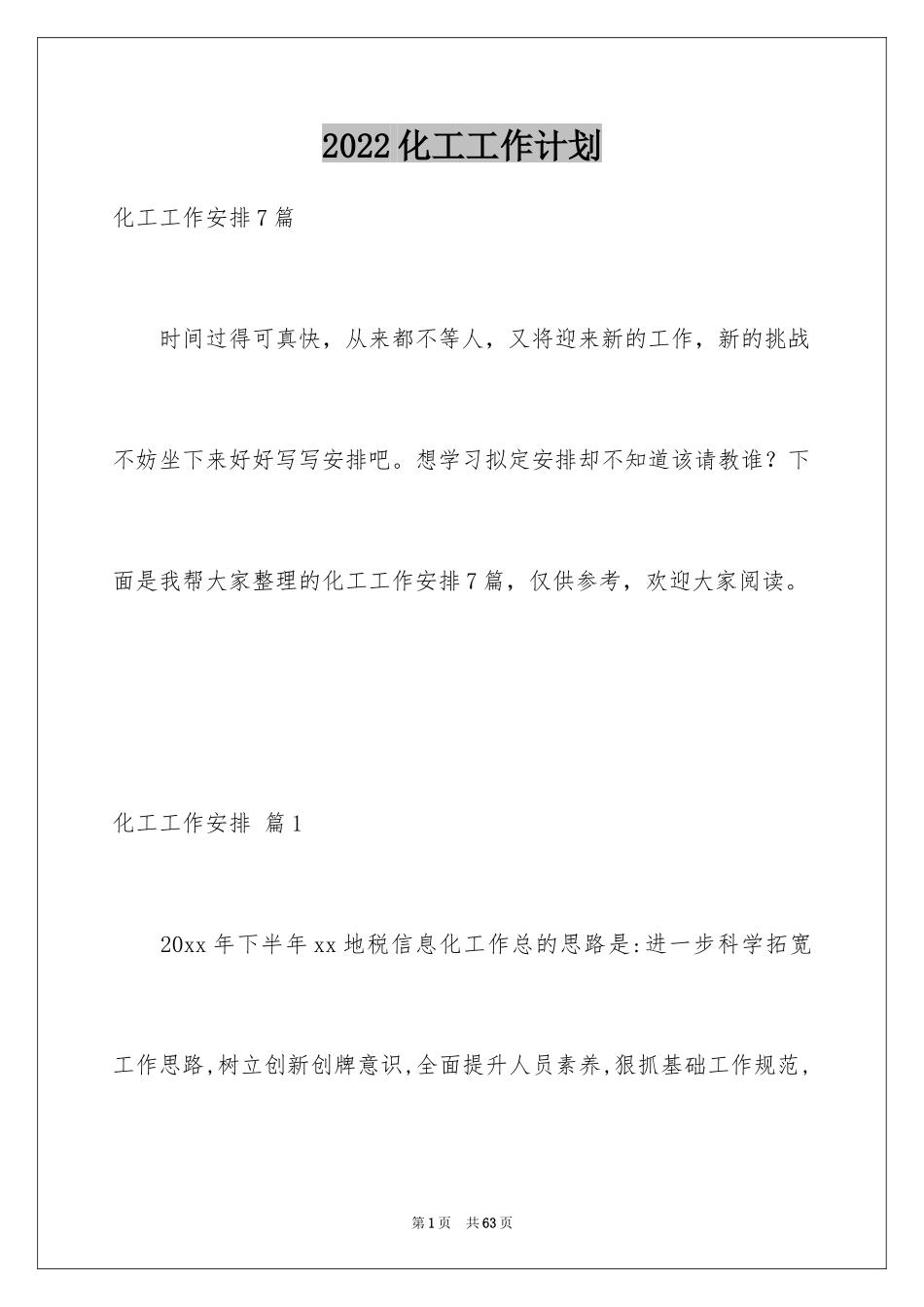 2022化工工作计划

化工工作安排7篇

时间过得可真快，从来都不等人，又将迎来新的工作，新的挑战不妨坐下来好好写写安排吧。想学习拟定安排却不知道该请教谁？下面是我帮大家整理的化工工作安排7篇，仅供参考，欢迎大家阅读。

化工工作安排 篇1

20xx年下半年xx地税信息化工作总的思路是:进一步科学拓宽工作思路,树立创新创牌意识,全面提升人员素养,狠抓基础工作规范,

第1页 共63页